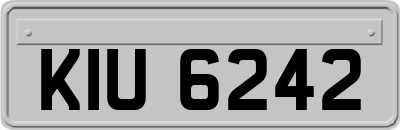 KIU 6242